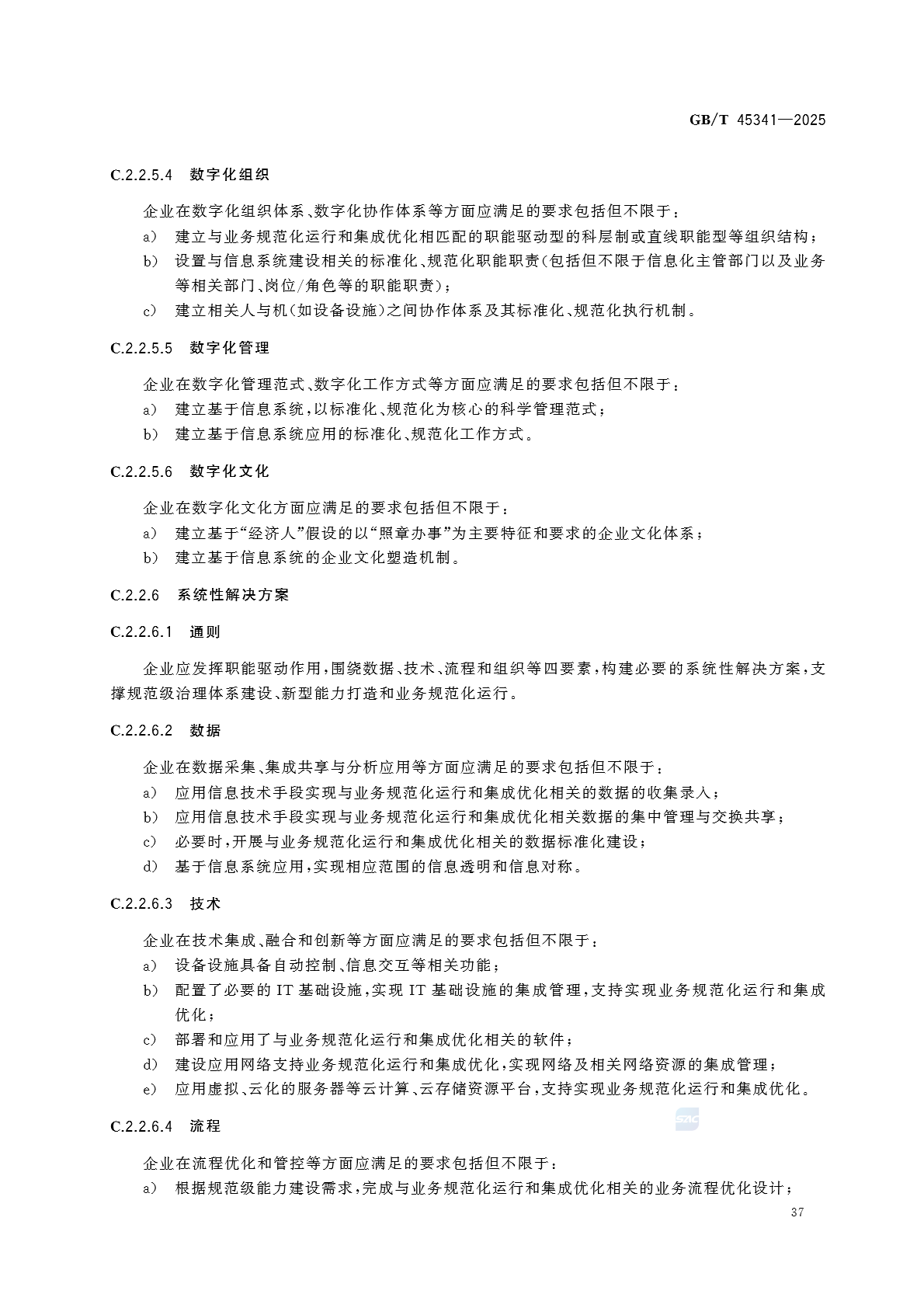 GB/T 45341—2025

C.2.2.5.4 数字化组织

企业在数字化组织体系、数字化协作体系等方面应满足的要求包括但不限于：

a) 建立与业务规范化运行和集成优化相匹配的职能驱动型的科层制或直线职能型等组织结构；

b) 设置与信息系统建设相关的标准化、规范化职能职责(包括但不限于信息化主管部门以及业务等相关部门、岗位/角色等的职能职责)；

c) 建立相关人与机(如设备设施)之间协作体系及其标准化、规范化执行机制。

C.2.2.5.5 数字化管理

企业在数字化管理范式、数字化工作方式等方面应满足的要求包括但不限于：

a) 建立基于信息系统，以标准化、规范化为核心的科学管理范式；

b) 建立基于信息系统应用的标准化、规范化工作方式。

C.2.2.5.6 数字化文化

企业在数字化文化方面应满足的要求包括但不限于：

a) 建立基于“经济人”假设的以“照章办事”为主要特征和要求的企业文化体系；

b) 建立基于信息系统的企业文化塑造机制。

C.2.2.6 系统性解决方案

C.2.2.6.1 通则

企业应发挥职能驱动作用，围绕数据、技术、流程和组织等四要素，构建必要的系统性解决方案，支撑规范级治理体系建设、新型能力打造和业务规范化运行。

C.2.2.6.2 数据

企业在数据采集、集成共享与分析应用等方面应满足的要求包括但不限于：

a) 应用信息技术手段实现与业务规范化运行和集成优化相关的数据的收集录入；

b) 应用信息技术手段实现与业务规范化运行和集成优化相关数据的集中管理与交换共享；

c) 必要时，开展与业务规范化运行和集成优化相关的数据标准化建设；

d) 基于信息系统应用，实现相应范围的信息透明和信息对称。

C.2.2.6.3 技术

企业在技术集成、融合和创新等方面应满足的要求包括但不限于：

a) 设备设施具备自动控制、信息交互等相关功能；

b) 配置了必要的 IT 基础设施，实现 IT 基础设施的集成管理，支持实现业务规范化运行和集成优化；

c) 部署和应用了与业务规范化运行和集成优化相关的软件；

d) 建设应用网络支持业务规范化运行和集成优化，实现网络及相关网络资源的集成管理；

e) 应用虚拟、云化的服务器等云计算、云存储资源平台，支持实现业务规范化运行和集成优化。

C.2.2.6.4 流程

企业在流程优化和管控等方面应满足的要求包括但不限于：

a) 根据规范级能力建设需求，完成与业务规范化运行和集成优化相关的业务流程优化设计；

37